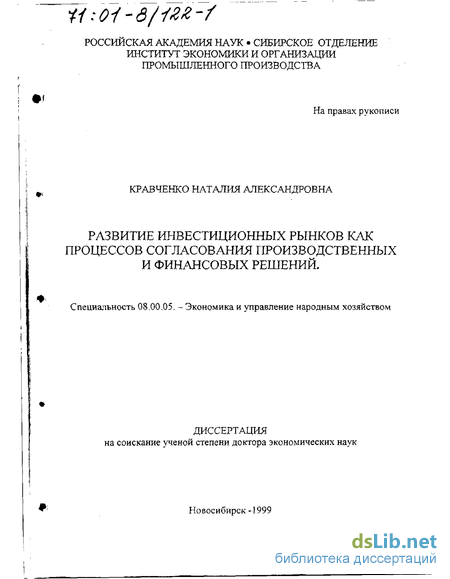 71:01-8/122-1

РОССИЙСКАЯ АКАДЕМИЯ НАУК • СИБИРСКОЕ ОТДЕЛЕНИЕ
ИНСТИТУТ ЭКОНОМИКИ И ОРГАНИЗАЦИИ
ПРОМЫШЛЕННОГО ПРОИЗВОДСТВА

На правах рукописи

КРАВЧЕНКО НАТАЛИЯ АЛЕКСАНДРОВНА

РАЗВИТИЕ ИНВЕСТИЦИОННЫХ РЫНКОВ КАК ПРОЦЕССОВ СОГЛАСОВАНИЯ ПРОИЗВОДСТВЕННЫХ И ФИНАНСОВЫХ РЕШЕНИЙ.

Специальность 08.00.05. – Экономика и управление народным хозяйством

ДИССЕРТАЦИЯ
на соискание ученой степени доктора экономических наук

Новосибирск -1999

dsLib.net
библиотека диссертаций